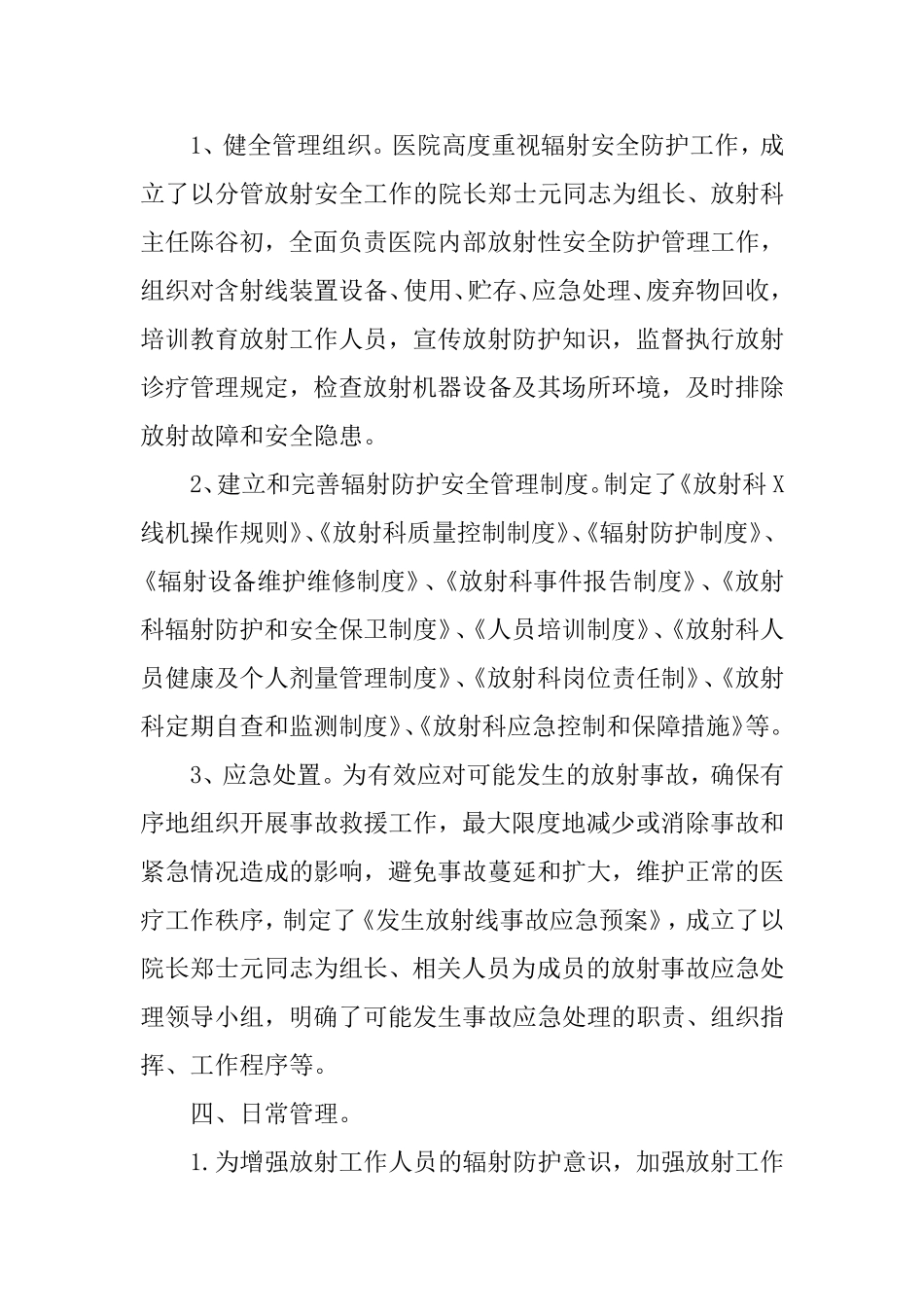 1、健全管理组织。医院高度重视辐射安全防护工作，成立了以分管放射安全工作的院长郑士元同志为组长、放射科主任陈谷初，全面负责医院内部放射性安全防护管理工作，组织对含射线装置设备、使用、贮存、应急处理、废弃物回收，培训教育放射工作人员，宣传放射防护知识，监督执行放射诊疗管理规定，检查放射机器设备及其场所环境，及时排除放射故障和安全隐患。

2、建立和完善辐射防护安全管理制度。制定了《放射科X线机操作规则》、《放射科质量控制制度》、《辐射防护制度》、《辐射设备维护维修制度》、《放射科事件报告制度》、《放射科辐射防护和安全保卫制度》、《人员培训制度》、《放射科人员健康及个人剂量管理制度》、《放射科岗位责任制》、《放射科定期自查和监测制度》、《放射科应急控制和保障措施》等。

3、应急处置。为有效应对可能发生的放射事故，确保有序地组织开展事故救援工作，最大限度地减少或消除事故和紧急情况造成的影响，避免事故蔓延和扩大，维护正常的医疗工作秩序，制定了《发生放射线事故应急预案》，成立了以院长郑士元同志为组长、相关人员为成员的放射事故应急处理领导小组，明确了可能发生事故应急处理的职责、组织指挥、工作程序等。

四、日常管理。

1.为增强放射工作人员的辐射防护意识，加强放射工作